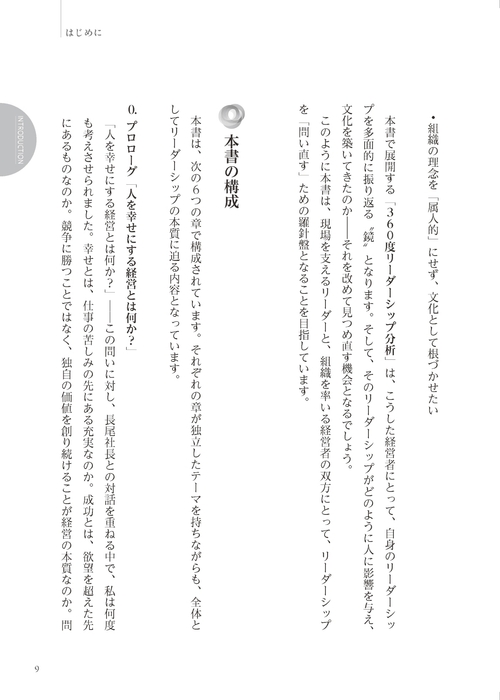 はじめに

INTRODUCTION

・組織の理念を「属人的」にせず、文化として根づかせたい

本書で展開する「360度リーダーシップ分析」は、こうした経営者にとって、自身のリーダーシップを多面的に振り返る〝鏡〟となります。そして、そのリーダーシップがどのように人に影響を与え、文化を築いてきたのか――それを改めて見つめ直す機会となるでしょう。

このように本書は、現場を支えるリーダーと、組織を率いる経営者の双方にとって、リーダーシップを「問い直す」ための羅針盤となることを目指しています。

本書の構成

本書は、次の6つの章で構成されています。それぞれの章が独立したテーマを持ちながらも、全体としてリーダーシップの本質に迫る内容となっています。

0. プロローグ「人を幸せにする経営とは何か?」

「人を幸せにする経営とは何か?」――この問いに対し、長尾社長との対話を重ねる中で、私は何度も考えさせられました。幸せとは、仕事の苦しみの先にある充実なのか。成功とは、欲望を超えた先にあるものなのか。競争に勝つことではなく、独自の価値を創り続けることが経営の本質なのか。問

9